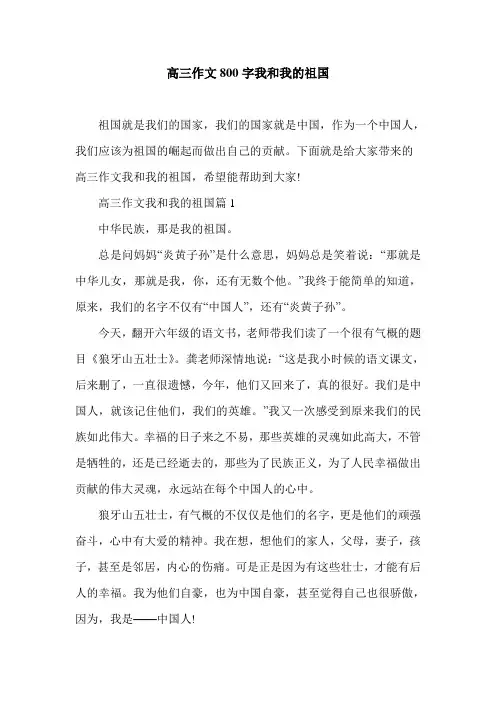 高三作文 800 字我和我的祖国

祖国就是我们的国家，我们的国家就是中国，作为一个中国人，我们应该为祖国的崛起而做出自己的贡献。下面就是给大家带来的高三作文我和我的祖国，希望能帮助到大家!

高三作文我和我的祖国篇 1

中华民族，那是我的祖国。

总是问妈妈“炎黄子孙”是什么意思，妈妈总是笑着说：“那就是中华儿女，那就是我，你，还有无数个他。”我终于能简单的知道，原来，我们的名字不仅有“中国人”，还有“炎黄子孙”。

今天，翻开六年级的语文书，老师带我们读了一个很有气概的题目《狼牙山五壮士》。龚老师深情地说：“这是我小时候的语文课文，后来删了，一直很遗憾，今年，他们又回来了，真的很好。我们是中国人，就该记住他们，我们的英雄。”我又一次感受到原来我们的民族如此伟大。幸福的日子来之不易，那些英雄的灵魂如此高大，不管是牺牲的，还是已经逝去的，那些为了民族正义，为了人民幸福做出贡献的伟大灵魂，永远站在每个中国人的心中。

狼牙山五壮士，有气概的不仅仅是他们的名字，更是他们的顽强奋斗，心中有大爱的精神。我在想，想他们的家人，父母，妻子，孩子，甚至是邻居，内心的伤痛。可是正是因为有这些壮士，才能有后人的幸福。我为他们自豪，也为中国自豪，甚至觉得自己也很骄傲，因为，我是——中国人!